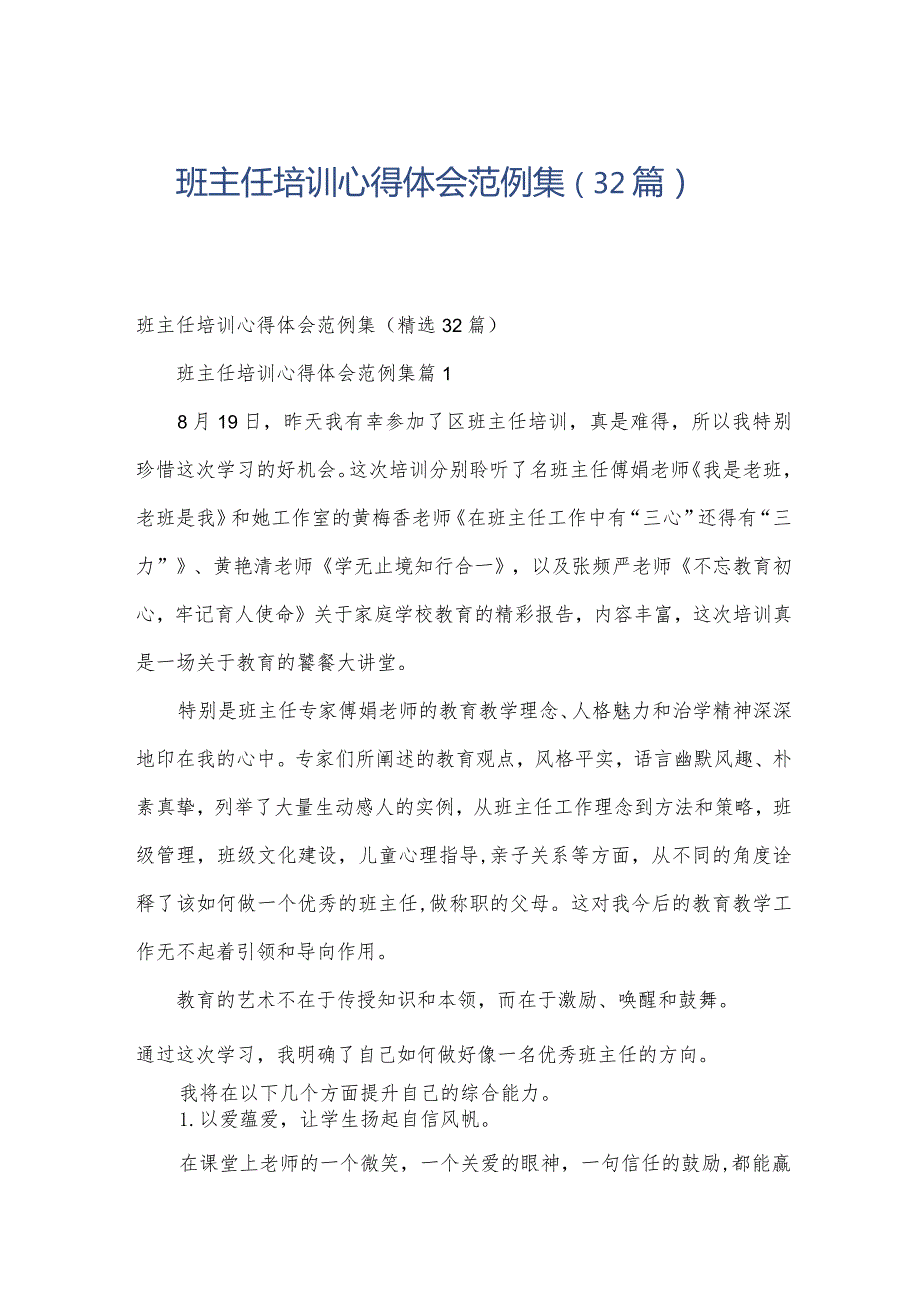 班主任培训心得体会范例集（32篇）

班主任培训心得体会范例集（精选32篇）

班主任培训心得体会范例集篇1

8月19日，昨天我有幸参加了区班主任培训，真是难得，所以我特别珍惜这次学习的好机会。这次培训分别聆听了名班主任傅娟老师《我是老班，老班是我》和她工作室的黄梅香老师《在班主任工作中有“三心”还得有“三力”》、黄艳清老师《学无止境知行合一》，以及张频严老师《不忘教育初心，牢记育人使命》关于家庭学校教育的精彩报告，内容丰富，这次培训真是一场关于教育的饕餮大讲堂。

特别是班主任专家傅娟老师的教育教学理念、人格魅力和治学精神深深地印在我的心中。专家们所阐述的教育观点，风格平实，语言幽默风趣、朴素真挚，列举了大量生动感人的实例，从班主任工作理念到方法和策略，班级管理，班级文化建设，儿童心理指导，亲子关系等方面，从不同的角度诠释了该如何做一个优秀的班主任，做称职的父母。这对我今后的教育教学工作无不起着引领和导向作用。

教育的艺术不在于传授知识和本领，而在于激励、唤醒和鼓舞。

通过这次学习，我明确了自己如何做好像一名优秀班主任的方向。

我将在以下几个方面提升自己的综合能力。

1.以爱蕴爱，让学生扬起自信风帆。

在课堂上老师的一个微笑，一个关爱的眼神，一句信任的鼓励，都能赢